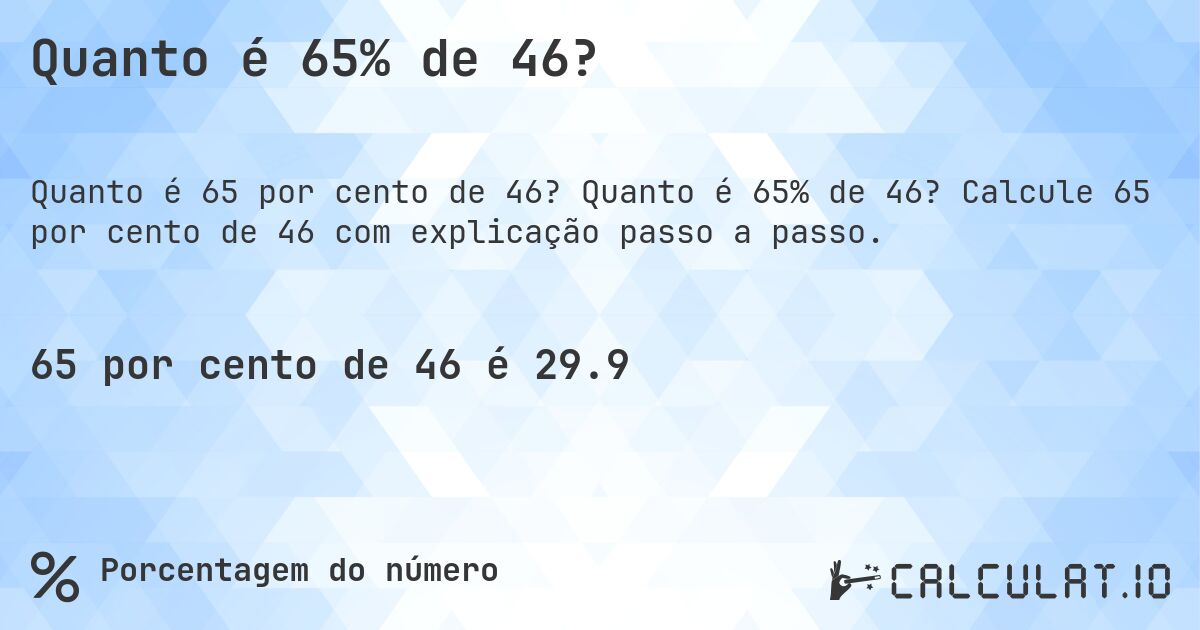 Quanto é 65% de 46?

Quanto é 65 por cento de 46? Quanto é 65% de 46? Calcule 65 por cento de 46 com explicação passo a passo.

65 por cento de 46 é 29.9

% Porcentagem do número

CALCULAT.IO